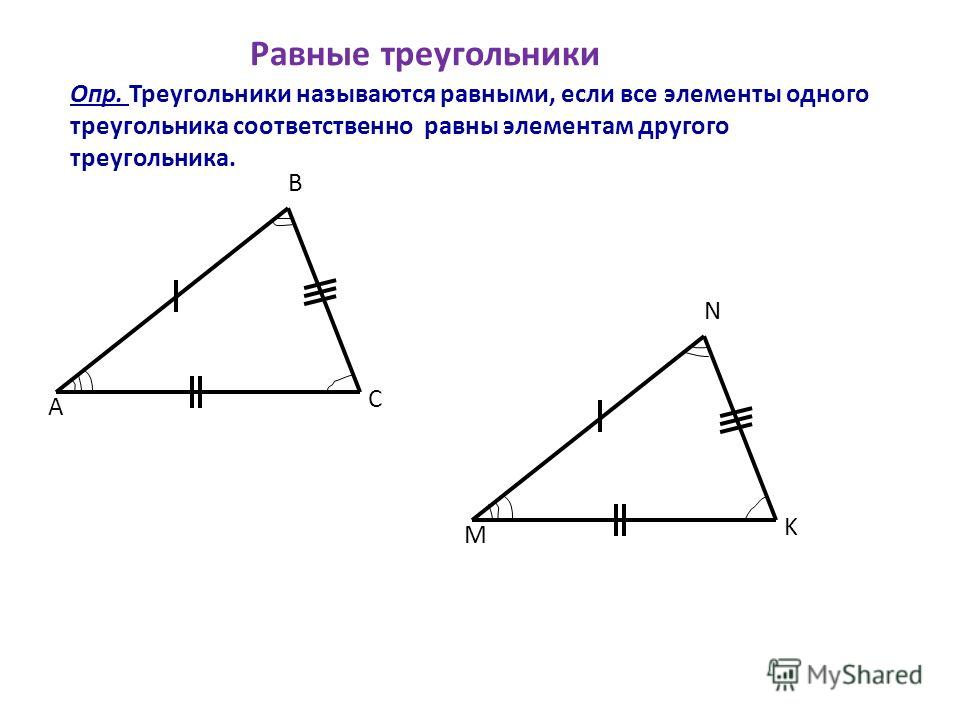 Равные треугольники

Опр. Треугольники называются равными, если все элементы одного треугольника соответственно равны элементам другого треугольника.

B

A

C

N

M

K

MyShared